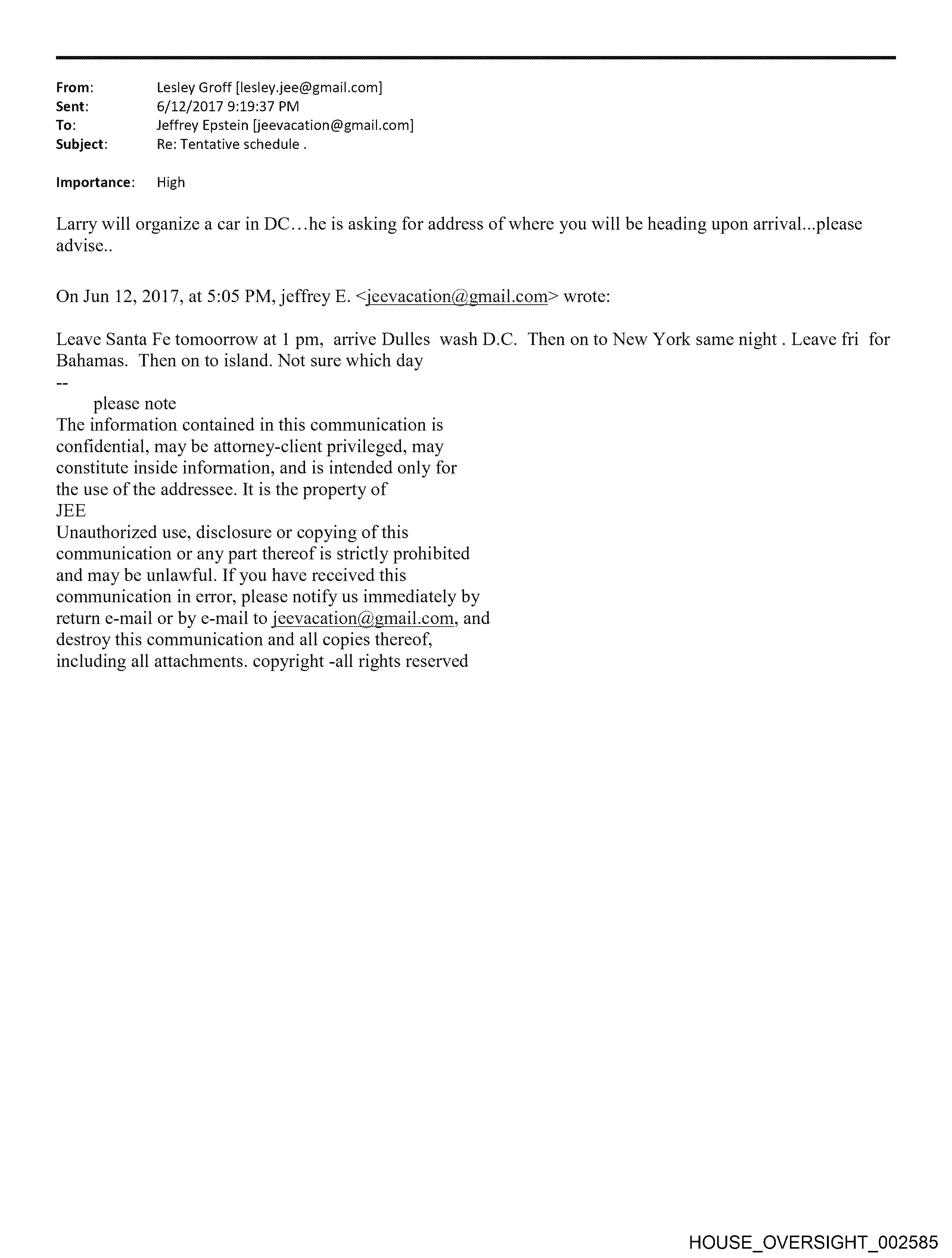 From: Lesley Groff [lesley.jee@gmail.com]
Sent: 6/12/2017 9:19:37 PM
To: Jeffrey Epstein [jeevacation@gmail.com]
Subject: Re: Tentative schedule .

Importance: High

Larry will organize a car in DC…he is asking for address of where you will be heading upon arrival...please advise..

On Jun 12, 2017, at 5:05 PM, jeffrey E. <jeevacation@gmail.com> wrote:

Leave Santa Fe tomoorrow at 1 pm, arrive Dulles wash D.C. Then on to New York same night . Leave fri for Bahamas. Then on to island. Not sure which day
--
please note
The information contained in this communication is confidential, may be attorney-client privileged, may constitute inside information, and is intended only for the use of the addressee. It is the property of
JEE
Unauthorized use, disclosure or copying of this communication or any part thereof is strictly prohibited and may be unlawful. If you have received this communication in error, please notify us immediately by return e-mail or by e-mail to jeevacation@gmail.com, and destroy this communication and all copies thereof, including all attachments. copyright -all rights reserved

HOUSE_OVERSIGHT_002585